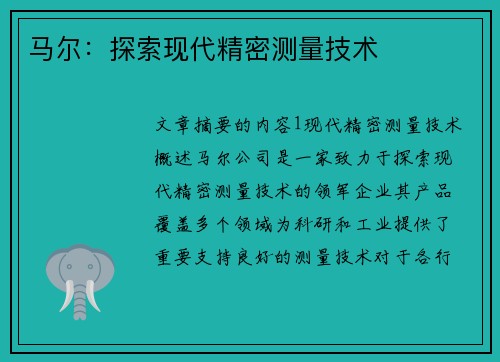 马尔：探索现代精密测量技术

文章摘要的内容1现代精密测量技术概述马尔公司是一家致力于探索现代精密测量技术的领军企业其产品覆盖多个领域为科研和工业提供了重要支持良好的测量技术对于各行